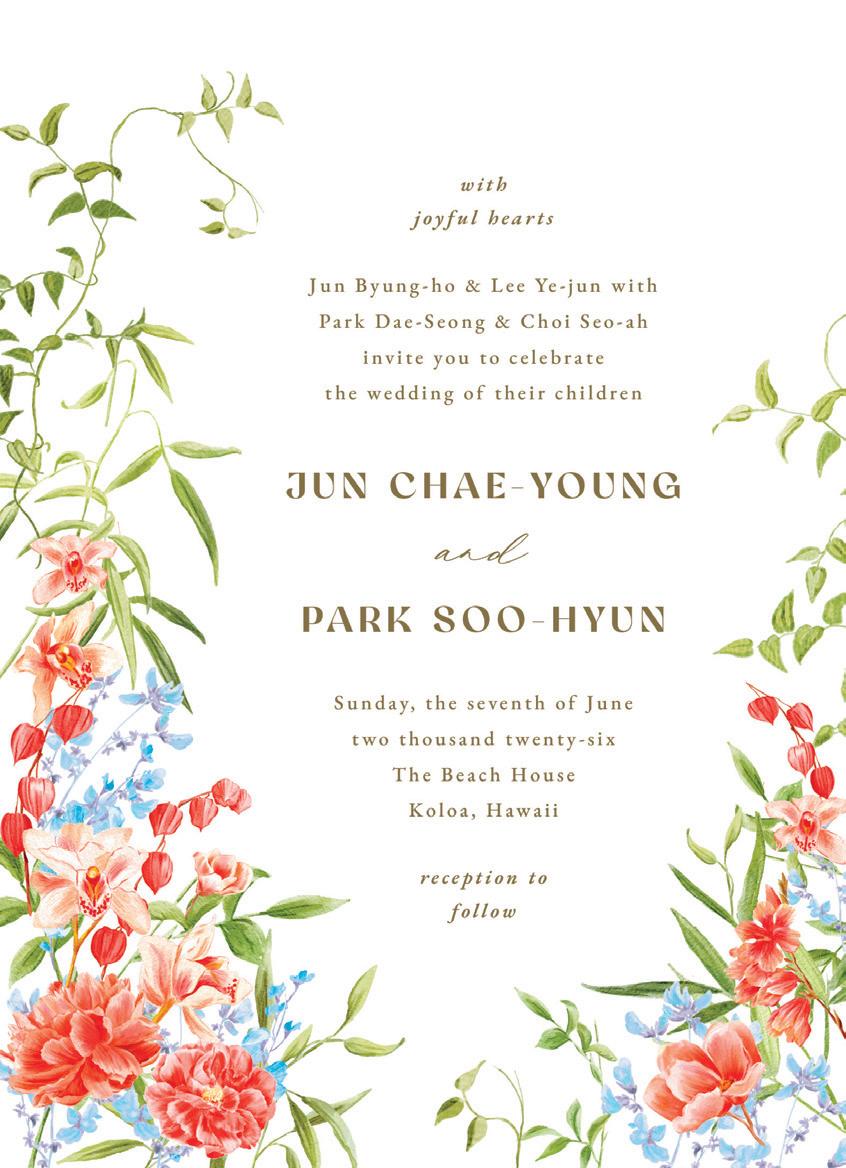 with
joyful hearts

Jun Byung-ho & Lee Ye-jun with
Park Dae-Seong & Choi Seo-ah
invite you to celebrate
the wedding of their children

JUN CHAE-YOUNG

and

PARK SOO-HYUN

Sunday, the seventh of June
two thousand twenty-six
The Beach House
Koloa, Hawaii

reception to
follow